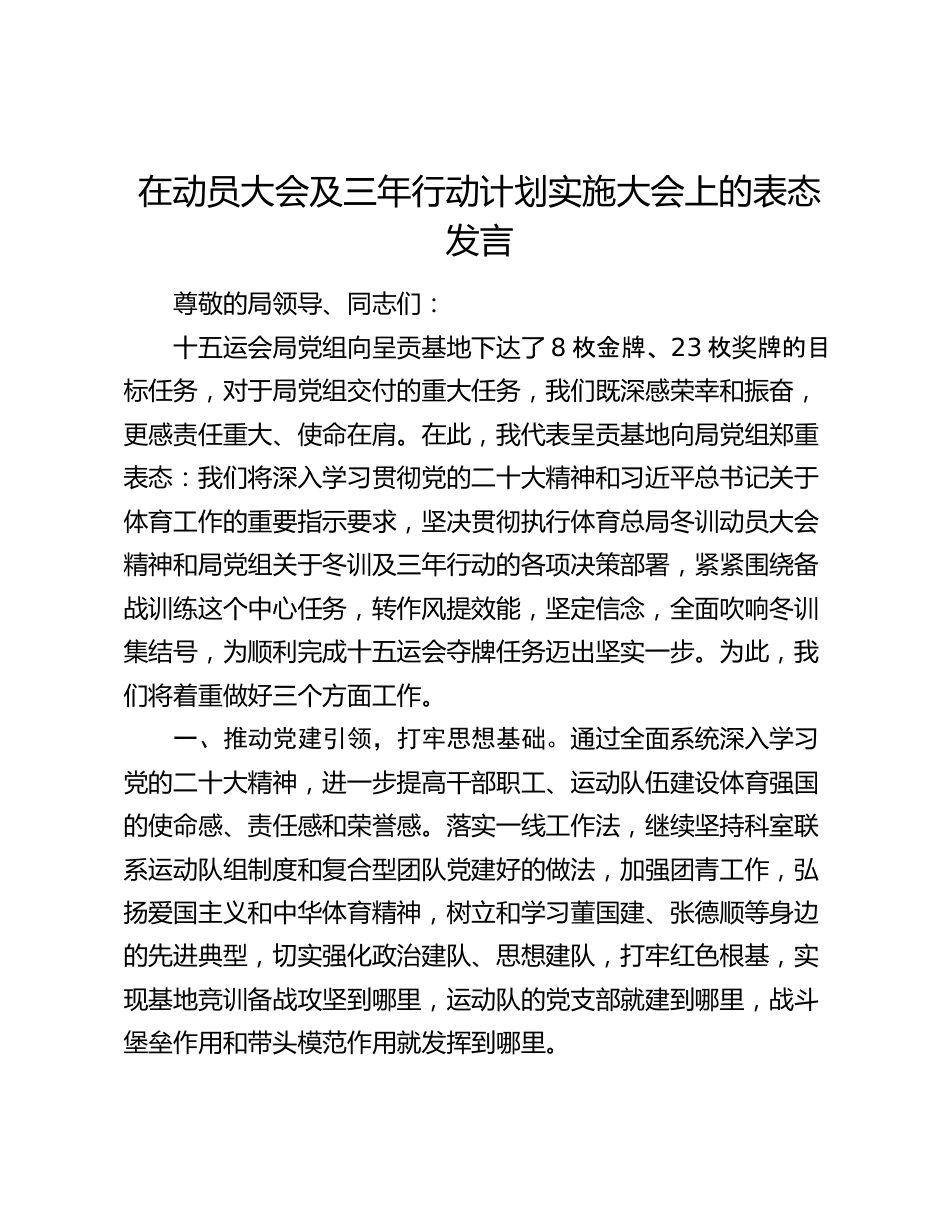 在动员大会及三年行动计划实施大会上的表态发言

尊敬的局领导、同志们：

十五运会局党组向呈贡基地下达了 8 枚金牌、23 枚奖牌的目标任务，对于局党组交付的重大任务，我们既深感荣幸和振奋，更感责任重大、使命在肩。在此，我代表呈贡基地向局党组郑重表态：我们将深入学习贯彻党的二十大精神和习近平总书记关于体育工作的重要指示要求，坚决贯彻执行体育总局冬训动员大会精神和局党组关于冬训及三年行动的各项决策部署，紧紧围绕备战训练这个中心任务，转作风提效能，坚定信念，全面吹响冬训集结号，为顺利完成十五运会夺牌任务迈出坚实一步。为此，我们将着重做好三个方面工作。

一、推动党建引领，打牢思想基础。通过全面系统深入学习党的二十大精神，进一步提高干部职工、运动队伍建设体育强国的使命感、责任感和荣誉感。落实一线工作法，继续坚持科室联系运动队组制度和复合型团队党建好的做法，加强团青工作，弘扬爱国主义和中华体育精神，树立和学习董国建、张德顺等身边的先进典型，切实强化政治建队、思想建队，打牢红色根基，实现基地竞训备战攻坚到哪里，运动队的党支部就建到哪里，战斗堡垒作用和带头模范作用就发挥到哪里。